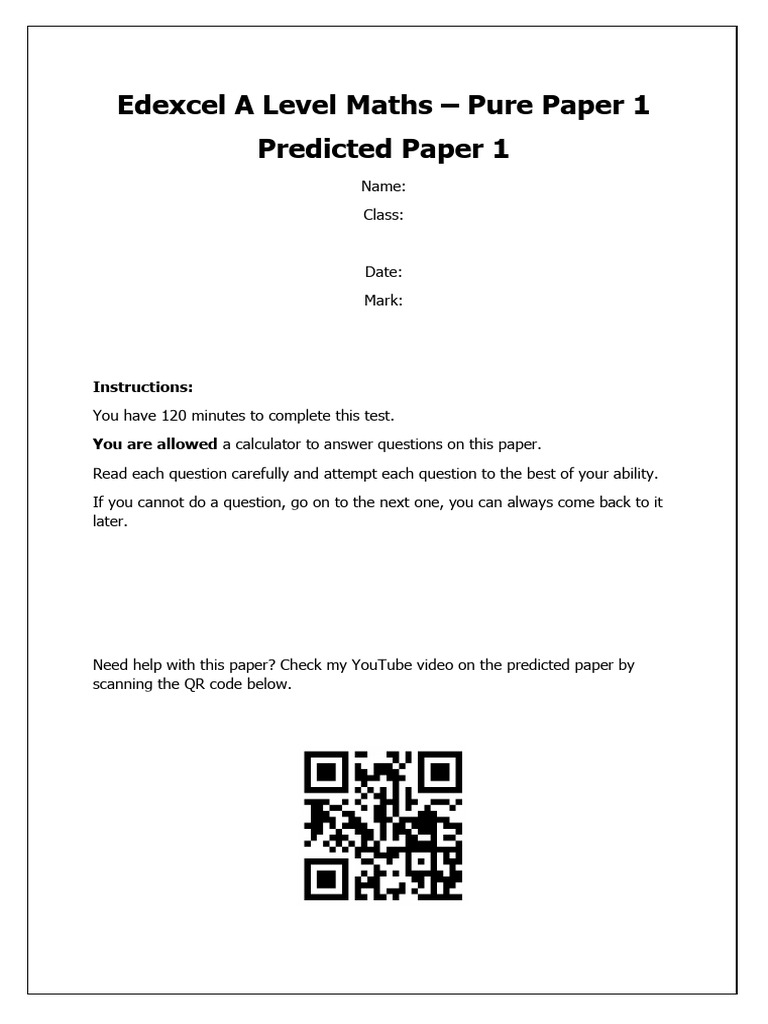 Edexcel A Level Maths – Pure Paper 1

Predicted Paper 1

Name:

Class:

Date:

Mark:

Instructions:

You have 120 minutes to complete this test.

You are allowed a calculator to answer questions on this paper.

Read each question carefully and attempt each question to the best of your ability.

If you cannot do a question, go on to the next one, you can always come back to it later.

Need help with this paper? Check my YouTube video on the predicted paper by scanning the QR code below.